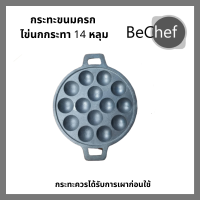 กระทะขนมครก
ไข่นกกระทา 14 หลุม

BeChef

กระทะควรได้รับการเผาก่อนใช้